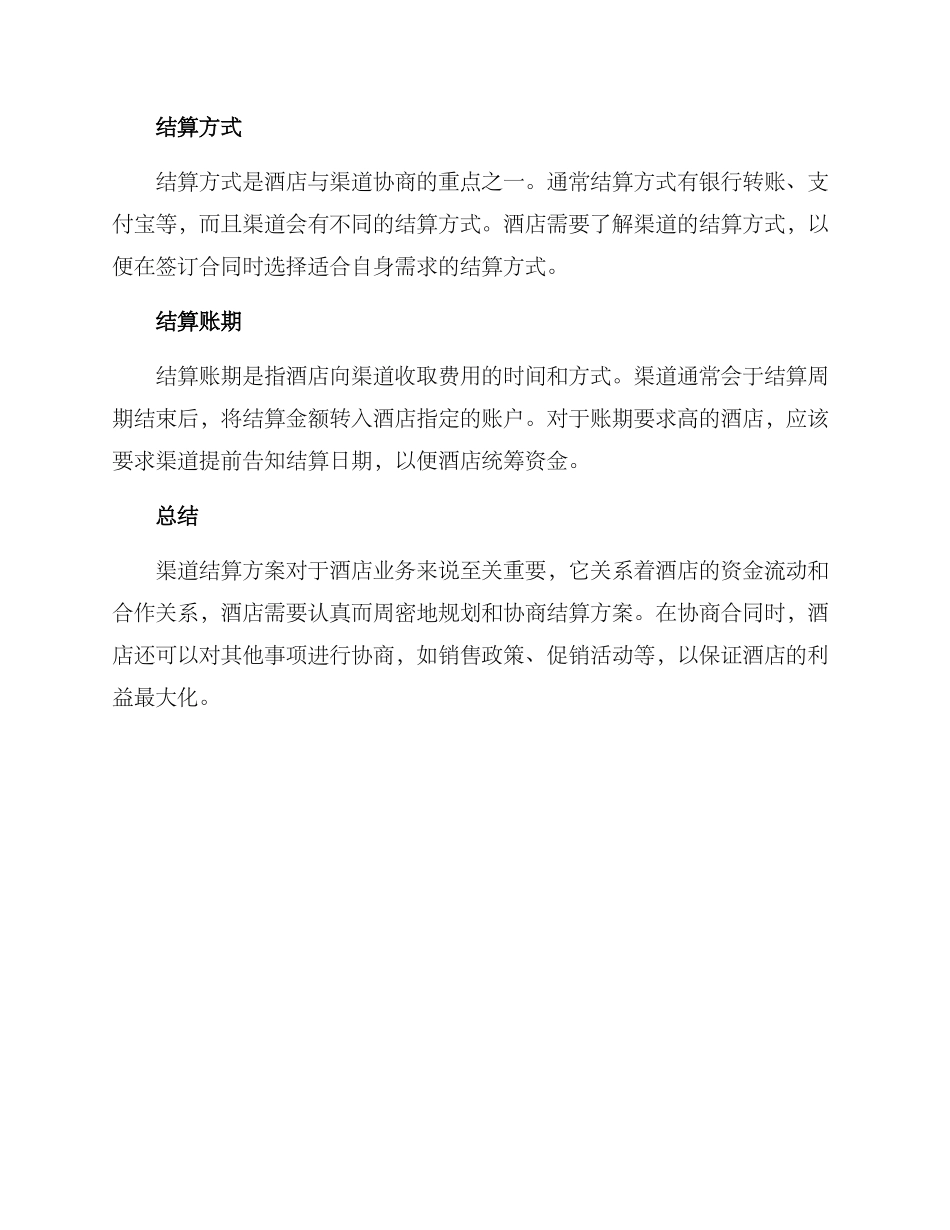 结算方式

结算方式是酒店与渠道协商的重点之一。通常结算方式有银行转账、支付宝等，而且渠道会有不同的结算方式。酒店需要了解渠道的结算方式，以便在签订合同时选择适合自身需求的结算方式。

结算账期

结算账期是指酒店向渠道收取费用的时间和方式。渠道通常会于结算周期结束后，将结算金额转入酒店指定的账户。对于账期要求高的酒店，应该要求渠道提前告知结算日期，以便酒店统筹资金。

总结

渠道结算方案对于酒店业务来说至关重要，它关系着酒店的资金流动和合作关系，酒店需要认真而周密地规划和协商结算方案。在协商合同时，酒店还可以对其他事项进行协商，如销售政策、促销活动等，以保证酒店的利益最大化。